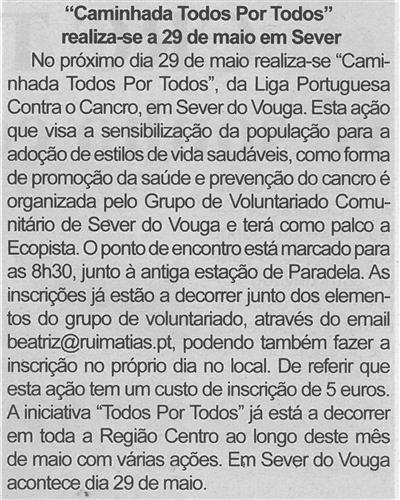 "Caminhada Todos Por Todos"
realiza-se a 29 de maio em Sever

No próximo dia 29 de maio realiza-se "Caminhada Todos Por Todos", da Liga Portuguesa Contra o Cancro, em Sever do Vouga. Esta ação que visa a sensibilização da população para a adoção de estilos de vida saudáveis, como forma de promoção da saúde e prevenção do cancro é organizada pelo Grupo de Voluntariado Comunitário de Sever do Vouga e terá como palco a Ecopista. O ponto de encontro está marcado para as 8h30, junto à antiga estação de Paradela. As inscrições já estão a decorrer junto dos elementos do grupo de voluntariado, através do email beatriz@ruimatias.pt, podendo também fazer a inscrição no próprio dia no local. De referir que esta ação tem um custo de inscrição de 5 euros. A iniciativa "Todos Por Todos" já está a decorrer em toda a Região Centro ao longo deste mês de maio com várias ações. Em Sever do Vouga acontece dia 29 de maio.